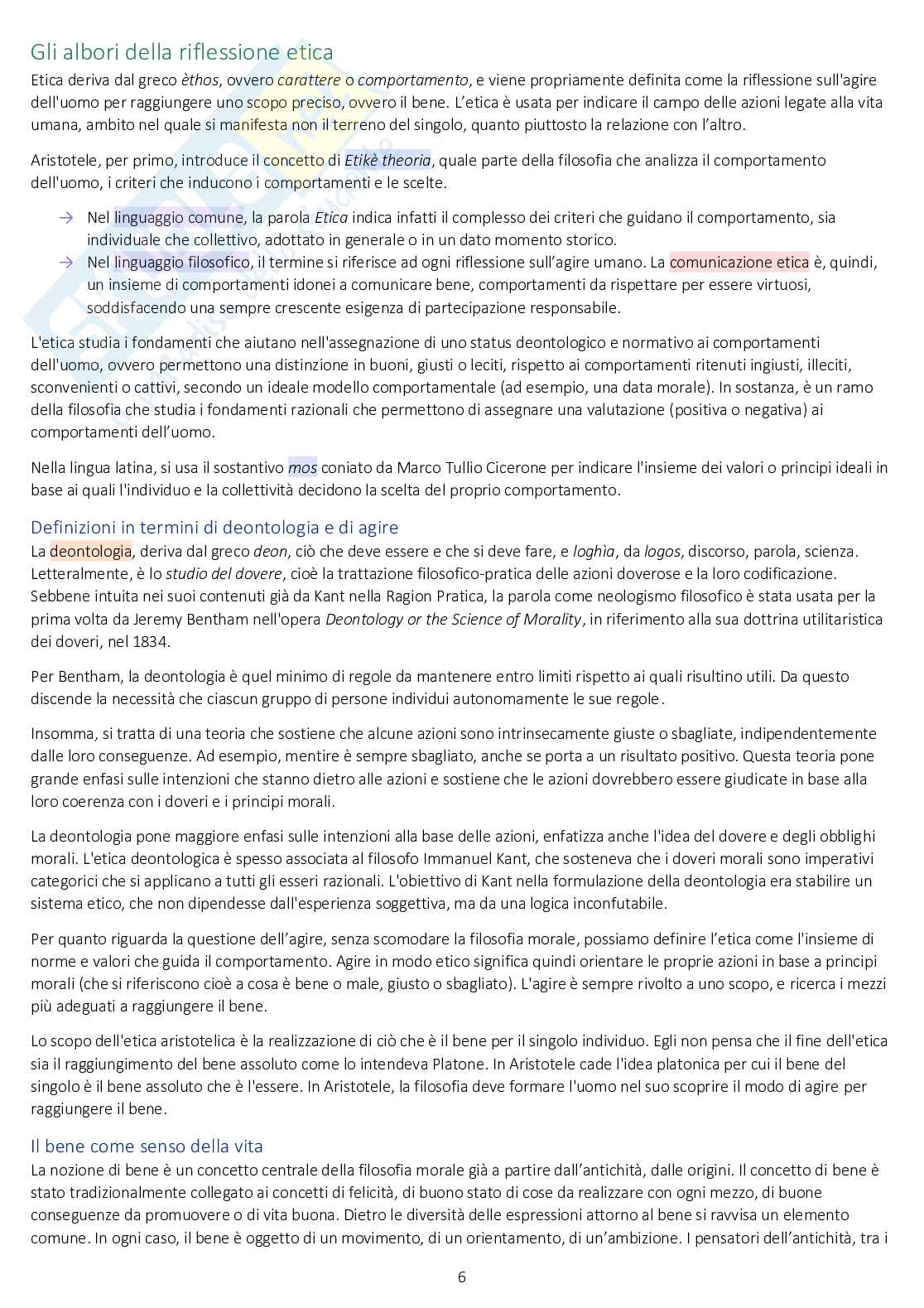 Gli albori della riflessione etica

Etica deriva dal greco èthos, ovvero carattere o comportamento, e viene propriamente definita come la riflessione sull'agire dell'uomo per raggiungere uno scopo preciso, ovvero il bene. L'etica è usata per indicare il campo delle azioni legate alla vita umana, ambito nel quale si manifesta non il terreno del singolo, quanto piuttosto la relazione con l'altro.

Aristotele, per primo, introduce il concetto di Etikè theoria, quale parte della filosofia che analizza il comportamento dell'uomo, i criteri che inducono i comportamenti e le scelte.

→ Nel linguaggio comune, la parola Etica indica infatti il complesso dei criteri che guidano il comportamento, sia individuale che collettivo, adottato in generale o in un dato momento storico.
→ Nel linguaggio filosofico, il termine si riferisce ad ogni riflessione sull'agire umano. La comunicazione etica è, quindi, un insieme di comportamenti idonei a comunicare bene, comportamenti da rispettare per essere virtuosi, soddisfacendo una sempre crescente esigenza di partecipazione responsabile.

L'etica studia i fondamenti che aiutano nell'assegnazione di uno status deontologico e normativo ai comportamenti dell'uomo, ovvero permettono una distinzione in buoni, giusti o leciti, rispetto ai comportamenti ritenuti ingiusti, illeciti, sconvenienti o cattivi, secondo un ideale modello comportamentale (ad esempio, una data morale). In sostanza, è un ramo della filosofia che studia i fondamenti razionali che permettono di assegnare una valutazione (positiva o negativa) ai comportamenti dell'uomo.

Nella lingua latina, si usa il sostantivo mos coniato da Marco Tullio Cicerone per indicare l'insieme dei valori o principi ideali in base ai quali l'individuo e la collettività decidono la scelta del proprio comportamento.

Definizioni in termini di deontologia e di agire

La deontologia, deriva dal greco deon, ciò che deve essere e che si deve fare, e loghìa, da logos, discorso, parola, scienza. Letteralmente, è lo studio del dovere, cioè la trattazione filosofico-pratica delle azioni doverose e la loro codificazione. Sebbene intuita nei suoi contenuti già da Kant nella Ragion Pratica, la parola come neologismo filosofico è stata usata per la prima volta da Jeremy Bentham nell'opera Deontology or the Science of Morality, in riferimento alla sua dottrina utilitaristica dei doveri, nel 1834.

Per Bentham, la deontologia è quel minimo di regole da mantenere entro limiti rispetto ai quali risultino utili. Da questo discende la necessità che ciascun gruppo di persone individui autonomamente le sue regole.

Insomma, si tratta di una teoria che sostiene che alcune azioni sono intrinsecamente giuste o sbagliate, indipendentemente dalle loro conseguenze. Ad esempio, mentire è sempre sbagliato, anche se porta a un risultato positivo. Questa teoria pone grande enfasi sulle intenzioni che stanno dietro alle azioni e sostiene che le azioni dovrebbero essere giudicate in base alla loro coerenza con i doveri e i principi morali.

La deontologia pone maggiore enfasi sulle intenzioni alla base delle azioni, enfatizza anche l'idea del dovere e degli obblighi morali. L'etica deontologica è spesso associata al filosofo Immanuel Kant, che sosteneva che i doveri morali sono imperativi categorici che si applicano a tutti gli esseri razionali. L'obiettivo di Kant nella formulazione della deontologia era stabilire un sistema etico, che non dipendesse dall'esperienza soggettiva, ma da una logica inconfutabile.

Per quanto riguarda la questione dell'agire, senza scomodare la filosofia morale, possiamo definire l'etica come l'insieme di norme e valori che guida il comportamento. Agire in modo etico significa quindi orientare le proprie azioni in base a principi morali (che si riferiscono cioè a cosa è bene o male, giusto o sbagliato). L'agire è sempre rivolto a uno scopo, e ricerca i mezzi più adeguati a raggiungere il bene.

Lo scopo dell'etica aristotelica è la realizzazione di ciò che è il bene per il singolo individuo. Egli non pensa che il fine dell'etica sia il raggiungimento del bene assoluto come lo intendeva Platone. In Aristotele cade l'idea platonica per cui il bene del singolo è il bene assoluto che è l'essere. In Aristotele, la filosofia deve formare l'uomo nel suo scoprire il modo di agire per raggiungere il bene.

Il bene come senso della vita

La nozione di bene è un concetto centrale della filosofia morale già a partire dall'antichità, dalle origini. Il concetto di bene è stato tradizionalmente collegato ai concetti di felicità, di buono stato di cose da realizzare con ogni mezzo, di buone conseguenze da promuovere o di vita buona. Dietro le diversità delle espressioni attorno al bene si ravvisa un elemento comune. In ogni caso, il bene è oggetto di un movimento, di un orientamento, di un'ambizione. I pensatori dell'antichità, tra i

6